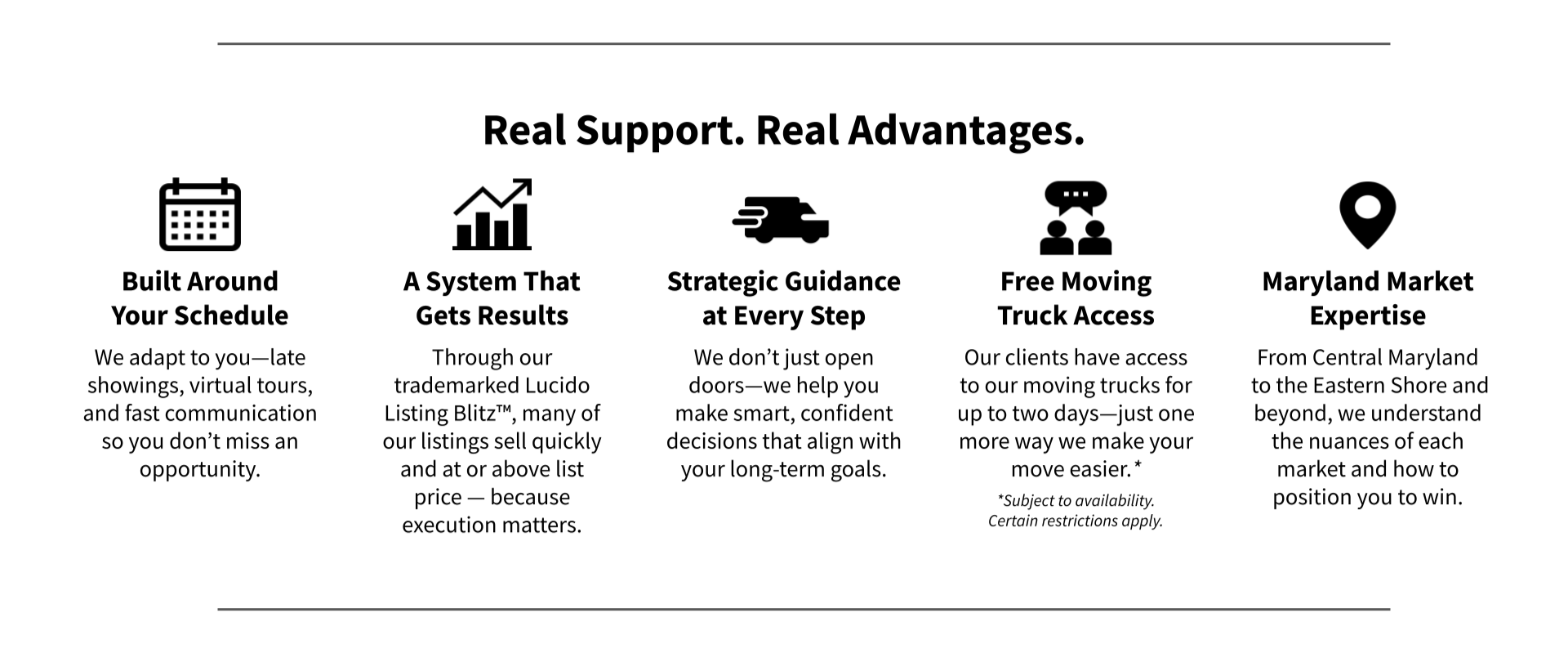 Real Support. Real Advantages.

Built Around
Your Schedule

We adapt to you—late showings, virtual tours, and fast communication so you don't miss an opportunity.

A System That
Gets Results

Through our trademarked Lucido Listing Blitz™, many of our listings sell quickly and at or above list price — because execution matters.

Strategic Guidance
at Every Step

We don't just open doors—we help you make smart, confident decisions that align with your long-term goals.

Free Moving
Truck Access

Our clients have access to our moving trucks for up to two days—just one more way we make your move easier.*

*Subject to availability. Certain restrictions apply.

Maryland Market
Expertise

From Central Maryland to the Eastern Shore and beyond, we understand the nuances of each market and how to position you to win.